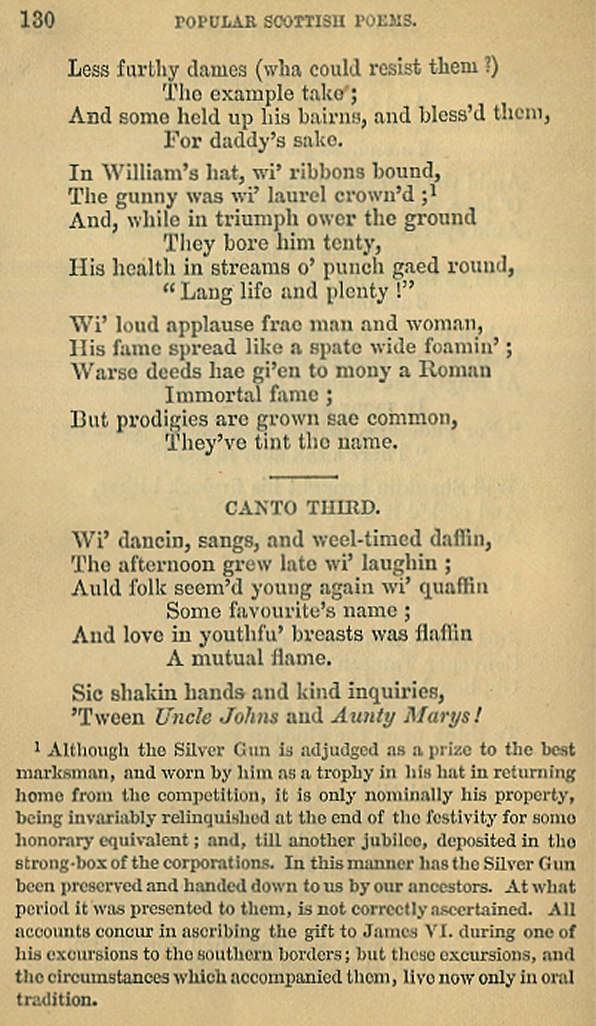 130 POPULAR SCOTTISH POEMS.

Less furthy dames (wha could resist them ?)
The example take ;
And some held up his bairns, and bless'd them,
For daddy's sake.

In William's hat, wi' ribbons bound,
The gunny was wi' laurel crown'd ;$^1$
And, while in triumph ower the ground
They bore him tenty,
His health in streams o' punch gaed round,
"Lang life and plenty !"

Wi' loud applause frae man and woman,
His fame spread like a spate wide foamin' ;
Warse deeds hae gi'en to mony a Roman
Immortal fame ;
But prodigies are grown sae common,
They've tint the name.

CANTO THIRD.

Wi' dancin, sangs, and weel-timed daffin,
The afternoon grew late wi' laughin ;
Auld folk seem'd young again wi' quaffin
Some favourite's name ;
And love in youthfu' breasts was flaffin
A mutual flame.

Sic shakin hands and kind inquiries,
'Tween Uncle Johns and Aunty Marys!

$^1$ Although the Silver Gun is adjudged as a prize to the best marksman, and worn by him as a trophy in his hat in returning home from the competition, it is only nominally his property, being invariably relinquished at the end of the festivity for some honorary equivalent ; and, till another jubilee, deposited in the strong-box of the corporations. In this manner has the Silver Gun been preserved and handed down to us by our ancestors. At what period it was presented to them, is not correctly ascertained. All accounts concur in ascribing the gift to James VI. during one of his excursions to the southern borders; but these excursions, and the circumstances which accompanied them, live now only in oral tradition.